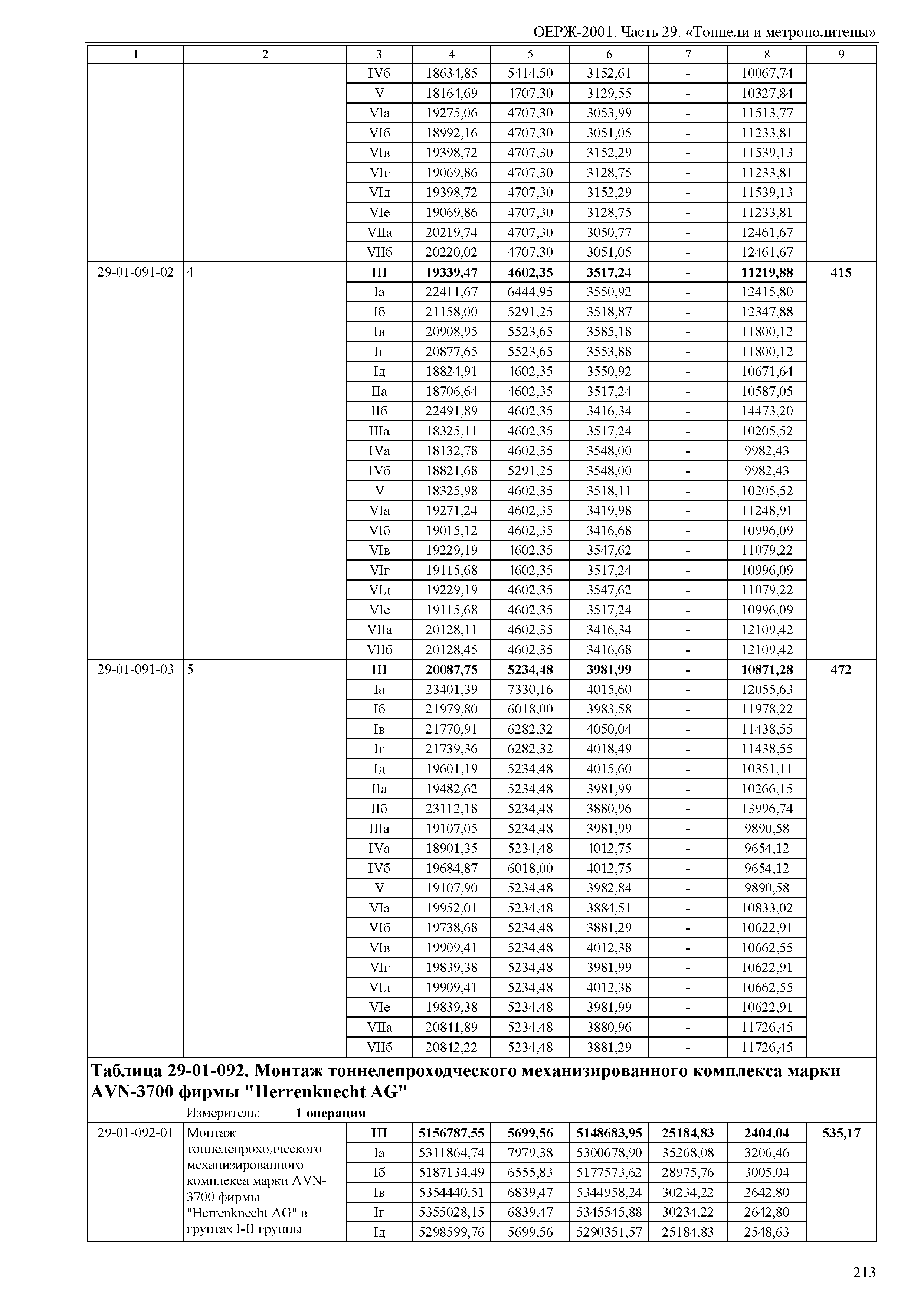 ОЕРЖ-2001. Часть 29. «Тоннели и метрополитены»

| 1 | 2 | 3 | 4 | 5 | 6 | 7 | 8 | 9 |
|---|---|---|---|---|---|---|---|---|
| | | IVб | 18634,85 | 5414,50 | 3152,61 | - | 10067,74 | |
| | | V | 18164,69 | 4707,30 | 3129,55 | - | 10327,84 | |
| | | VIа | 19275,06 | 4707,30 | 3053,99 | - | 11513,77 | |
| | | VIб | 18992,16 | 4707,30 | 3051,05 | - | 11233,81 | |
| | | VIв | 19398,72 | 4707,30 | 3152,29 | - | 11539,13 | |
| | | VIг | 19069,86 | 4707,30 | 3128,75 | - | 11233,81 | |
| | | VIд | 19398,72 | 4707,30 | 3152,29 | - | 11539,13 | |
| | | VIе | 19069,86 | 4707,30 | 3128,75 | - | 11233,81 | |
| | | VIIа | 20219,74 | 4707,30 | 3050,77 | - | 12461,67 | |
| | | VIIб | 20220,02 | 4707,30 | 3051,05 | - | 12461,67 | |
| 29-01-091-02 | 4 | **III** | **19339,47** | **4602,35** | **3517,24** | **-** | **11219,88** | **415** |
| | | Iа | 22411,67 | 6444,95 | 3550,92 | - | 12415,80 | |
| | | Iб | 21158,00 | 5291,25 | 3518,87 | - | 12347,88 | |
| | | Iв | 20908,95 | 5523,65 | 3585,18 | - | 11800,12 | |
| | | Iг | 20877,65 | 5523,65 | 3553,88 | - | 11800,12 | |
| | | Iд | 18824,91 | 4602,35 | 3550,92 | - | 10671,64 | |
| | | IIа | 18706,64 | 4602,35 | 3517,24 | - | 10587,05 | |
| | | IIб | 22491,89 | 4602,35 | 3416,34 | - | 14473,20 | |
| | | IIIа | 18325,11 | 4602,35 | 3517,24 | - | 10205,52 | |
| | | IVа | 18132,78 | 4602,35 | 3548,00 | - | 9982,43 | |
| | | IVб | 18821,68 | 5291,25 | 3548,00 | - | 9982,43 | |
| | | V | 18325,98 | 4602,35 | 3518,11 | - | 10205,52 | |
| | | VIа | 19271,24 | 4602,35 | 3419,98 | - | 11248,91 | |
| | | VIб | 19015,12 | 4602,35 | 3416,68 | - | 10996,09 | |
| | | VIв | 19229,19 | 4602,35 | 3547,62 | - | 11079,22 | |
| | | VIг | 19115,68 | 4602,35 | 3517,24 | - | 10996,09 | |
| | | VIд | 19229,19 | 4602,35 | 3547,62 | - | 11079,22 | |
| | | VIе | 19115,68 | 4602,35 | 3517,24 | - | 10996,09 | |
| | | VIIа | 20128,11 | 4602,35 | 3416,34 | - | 12109,42 | |
| | | VIIб | 20128,45 | 4602,35 | 3416,68 | - | 12109,42 | |
| 29-01-091-03 | 5 | **III** | **20087,75** | **5234,48** | **3981,99** | **-** | **10871,28** | **472** |
| | | Iа | 23401,39 | 7330,16 | 4015,60 | - | 12055,63 | |
| | | Iб | 21979,80 | 6018,00 | 3983,58 | - | 11978,22 | |
| | | Iв | 21770,91 | 6282,32 | 4050,04 | - | 11438,55 | |
| | | Iг | 21739,36 | 6282,32 | 4018,49 | - | 11438,55 | |
| | | Iд | 19601,19 | 5234,48 | 4015,60 | - | 10351,11 | |
| | | IIа | 19482,62 | 5234,48 | 3981,99 | - | 10266,15 | |
| | | IIб | 23112,18 | 5234,48 | 3880,96 | - | 13996,74 | |
| | | IIIа | 19107,05 | 5234,48 | 3981,99 | - | 9890,58 | |
| | | IVа | 18901,35 | 5234,48 | 4012,75 | - | 9654,12 | |
| | | IVб | 19684,87 | 6018,00 | 4012,75 | - | 9654,12 | |
| | | V | 19107,90 | 5234,48 | 3982,84 | - | 9890,58 | |
| | | VIа | 19952,01 | 5234,48 | 3884,51 | - | 10833,02 | |
| | | VIб | 19738,68 | 5234,48 | 3881,29 | - | 10622,91 | |
| | | VIв | 19909,41 | 5234,48 | 4012,38 | - | 10662,55 | |
| | | VIг | 19839,38 | 5234,48 | 3981,99 | - | 10622,91 | |
| | | VIд | 19909,41 | 5234,48 | 4012,38 | - | 10662,55 | |
| | | VIе | 19839,38 | 5234,48 | 3981,99 | - | 10622,91 | |
| | | VIIа | 20841,89 | 5234,48 | 3880,96 | - | 11726,45 | |
| | | VIIб | 20842,22 | 5234,48 | 3881,29 | - | 11726,45 | |

**Таблица 29-01-092. Монтаж тоннелепроходческого механизированного комплекса марки AVN-3700 фирмы "Herrenknecht AG"**
Измеритель: **1 операция**

| | | | | | | | | |
|---|---|---|---|---|---|---|---|---|
| 29-01-092-01 | Монтаж тоннелепроходческого механизированного комплекса марки AVN-3700 фирмы "Herrenknecht AG" в грунтах I-II группы | **III** | **5156787,55** | **5699,56** | **5148683,95** | **25184,83** | **2404,04** | **535,17** |
| | | Iа | 5311864,74 | 7979,38 | 5300678,90 | 35268,08 | 3206,46 | |
| | | Iб | 5187134,49 | 6555,83 | 5177573,62 | 28975,76 | 3005,04 | |
| | | Iв | 5354440,51 | 6839,47 | 5344958,24 | 30234,22 | 2642,80 | |
| | | Iг | 5355028,15 | 6839,47 | 5345545,88 | 30234,22 | 2642,80 | |
| | | Iд | 5298599,76 | 5699,56 | 5290351,57 | 25184,83 | 2548,63 | |

213